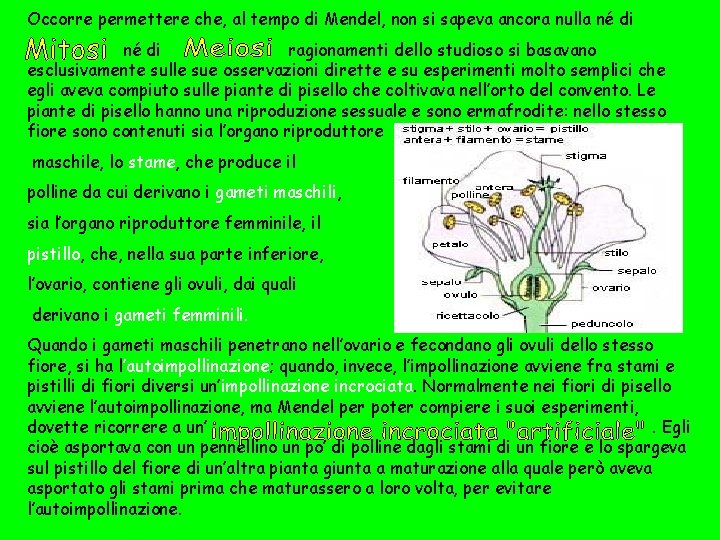 Occorre permettere che, al tempo di Mendel, non si sapeva ancora nulla né di Mitosi né di Meiosi ragionamenti dello studioso si basavano esclusivamente sulle sue osservazioni dirette e su esperimenti molto semplici che egli aveva compiuto sulle piante di pisello che coltivava nell'orto del convento. Le piante di pisello hanno una riproduzione sessuale e sono ermafrodite: nello stesso fiore sono contenuti sia l'organo riproduttore maschile, lo stame, che produce il polline da cui derivano i gameti maschili, sia l'organo riproduttore femminile, il pistillo, che, nella sua parte inferiore, l'ovario, contiene gli ovuli, dai quali derivano i gameti femminili.

stigma + stilo + ovario = pistillo
antera + filamento = stame
stigma
filamento
antera
polline
petalo
stilo
sepalo
sepalo
ovulo
ovario
ricettacolo
peduncolo

Quando i gameti maschili penetrano nell'ovario e fecondano gli ovuli dello stesso fiore, si ha l'autoimpollinazione; quando, invece, l'impollinazione avviene fra stami e pistilli di fiori diversi un'impollinazione incrociata. Normalmente nei fiori di pisello avviene l'autoimpollinazione, ma Mendel per poter compiere i suoi esperimenti, dovette ricorrere a un' impollinazione incrociata "artificiale" . Egli cioè asportava con un pennellino un po' di polline dagli stami di un fiore e lo spargeva sul pistillo del fiore di un'altra pianta giunta a maturazione alla quale però aveva asportato gli stami prima che maturassero a loro volta, per evitare l'autoimpollinazione.